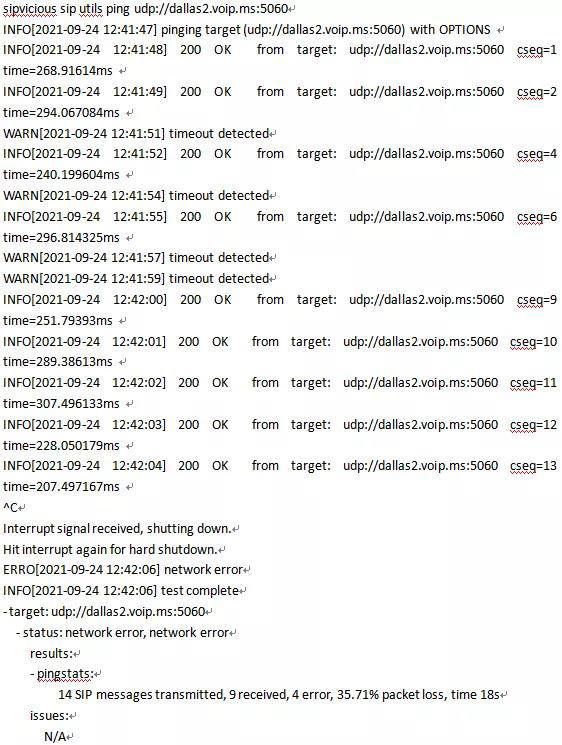 sipvicious sip utils ping udp://dallas2.voip.ms:5060
INFO[2021-09-24 12:41:47] pinging target (udp://dallas2.voip.ms:5060) with OPTIONS
INFO[2021-09-24 12:41:48] 200 OK from target: udp://dallas2.voip.ms:5060 cseq=1 time=268.91614ms
INFO[2021-09-24 12:41:49] 200 OK from target: udp://dallas2.voip.ms:5060 cseq=2 time=294.067084ms
WARN[2021-09-24 12:41:51] timeout detected
INFO[2021-09-24 12:41:52] 200 OK from target: udp://dallas2.voip.ms:5060 cseq=4 time=240.199604ms
WARN[2021-09-24 12:41:54] timeout detected
INFO[2021-09-24 12:41:55] 200 OK from target: udp://dallas2.voip.ms:5060 cseq=6 time=296.814325ms
WARN[2021-09-24 12:41:57] timeout detected
WARN[2021-09-24 12:41:59] timeout detected
INFO[2021-09-24 12:42:00] 200 OK from target: udp://dallas2.voip.ms:5060 cseq=9 time=251.79393ms
INFO[2021-09-24 12:42:01] 200 OK from target: udp://dallas2.voip.ms:5060 cseq=10 time=289.38613ms
INFO[2021-09-24 12:42:02] 200 OK from target: udp://dallas2.voip.ms:5060 cseq=11 time=307.496133ms
INFO[2021-09-24 12:42:03] 200 OK from target: udp://dallas2.voip.ms:5060 cseq=12 time=228.050179ms
INFO[2021-09-24 12:42:04] 200 OK from target: udp://dallas2.voip.ms:5060 cseq=13 time=207.497167ms
^C
Interrupt signal received, shutting down.
Hit interrupt again for hard shutdown.
ERRO[2021-09-24 12:42:06] network error
INFO[2021-09-24 12:42:06] test complete
- target: udp://dallas2.voip.ms:5060
- status: network error, network error
results:
- pingstats:
14 SIP messages transmitted, 9 received, 4 error, 35.71% packet loss, time 18s
issues:
N/A